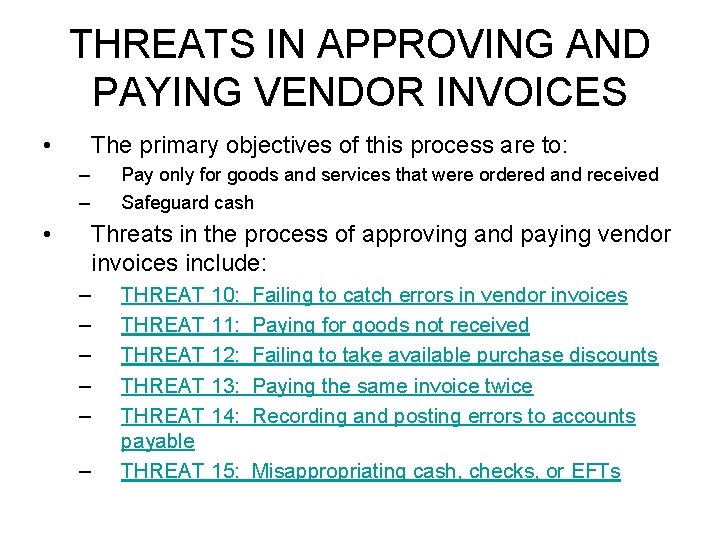 THREATS IN APPROVING AND PAYING VENDOR INVOICES

• The primary objectives of this process are to:
– Pay only for goods and services that were ordered and received
– Safeguard cash

• Threats in the process of approving and paying vendor invoices include:
– THREAT 10: Failing to catch errors in vendor invoices
– THREAT 11: Paying for goods not received
– THREAT 12: Failing to take available purchase discounts
– THREAT 13: Paying the same invoice twice
– THREAT 14: Recording and posting errors to accounts payable
– THREAT 15: Misappropriating cash, checks, or EFTs